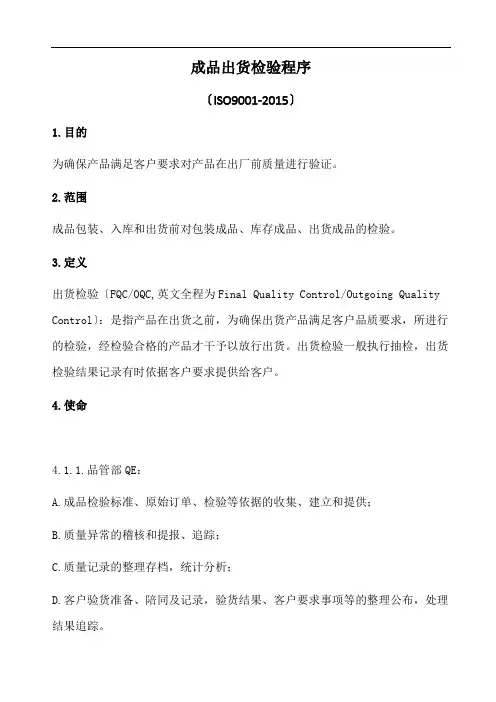 成品出货检验程序

〔ISO9001-2015〕

1.目的

为确保产品满足客户要求对产品在出厂前质量进行验证。

2.范围

成品包装、入库和出货前对包装成品、库存成品、出货成品的检验。

3.定义

出货检验〔FQC/OQC,英文全程为Final Quality Control/Outgoing Quality Control〕：是指产品在出货之前，为确保出货产品满足客户品质要求，所进行的检验，经检验合格的产品才干予以放行出货。出货检验一般执行抽检，出货检验结果记录有时依据客户要求提供给客户。

4.使命

4.1.1.品管部QE：

A.成品检验标准、原始订单、检验等依据的收集、建立和提供；

B.质量异常的稽核和提报、追踪；

C.质量记录的整理存档，统计分析；

D.客户验货准备、陪同及记录，验货结果、客户要求事项等的整理公布，处理结果追踪。